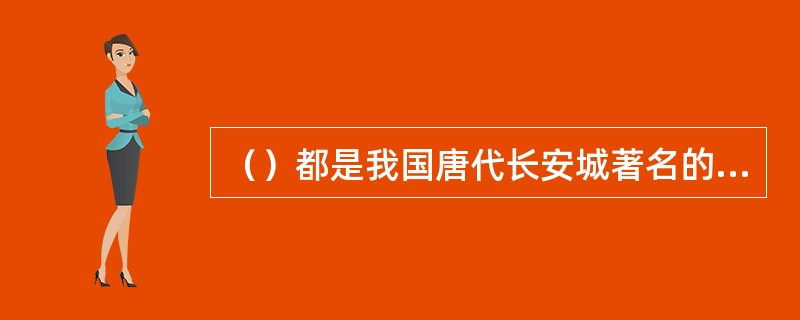 （）都是我国唐代长安城著名的...